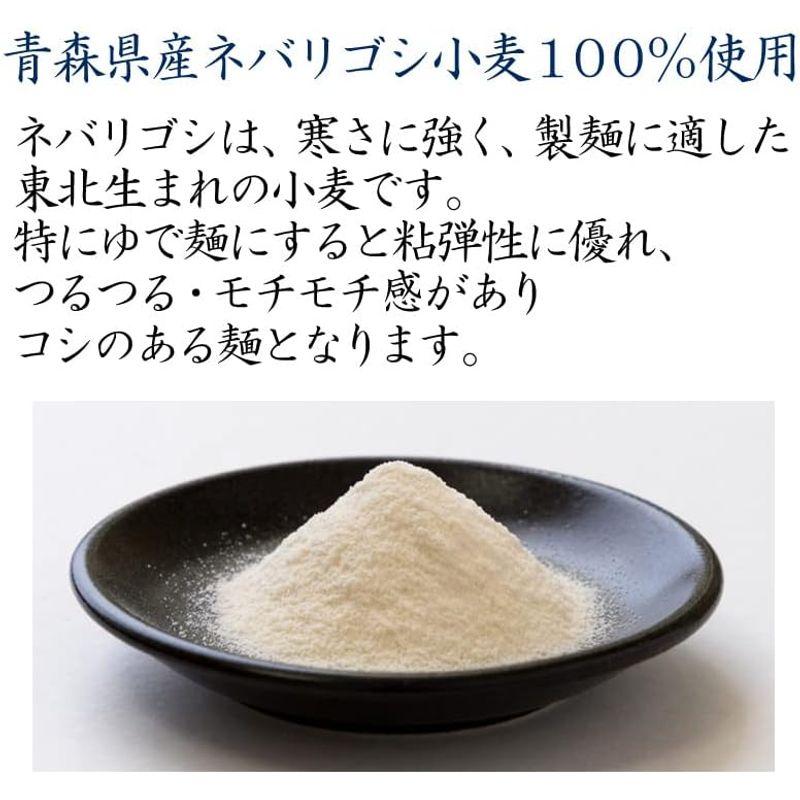 青森県産ネバリゴシ小麦100%使用

ネバリゴシは、寒さに強く、製麺に適した東北生まれの小麦です。
特にゆで麺にすると粘弾性に優れ、つるつる・モチモチ感がありコシのある麺となります。